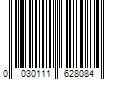 0 030111 628084